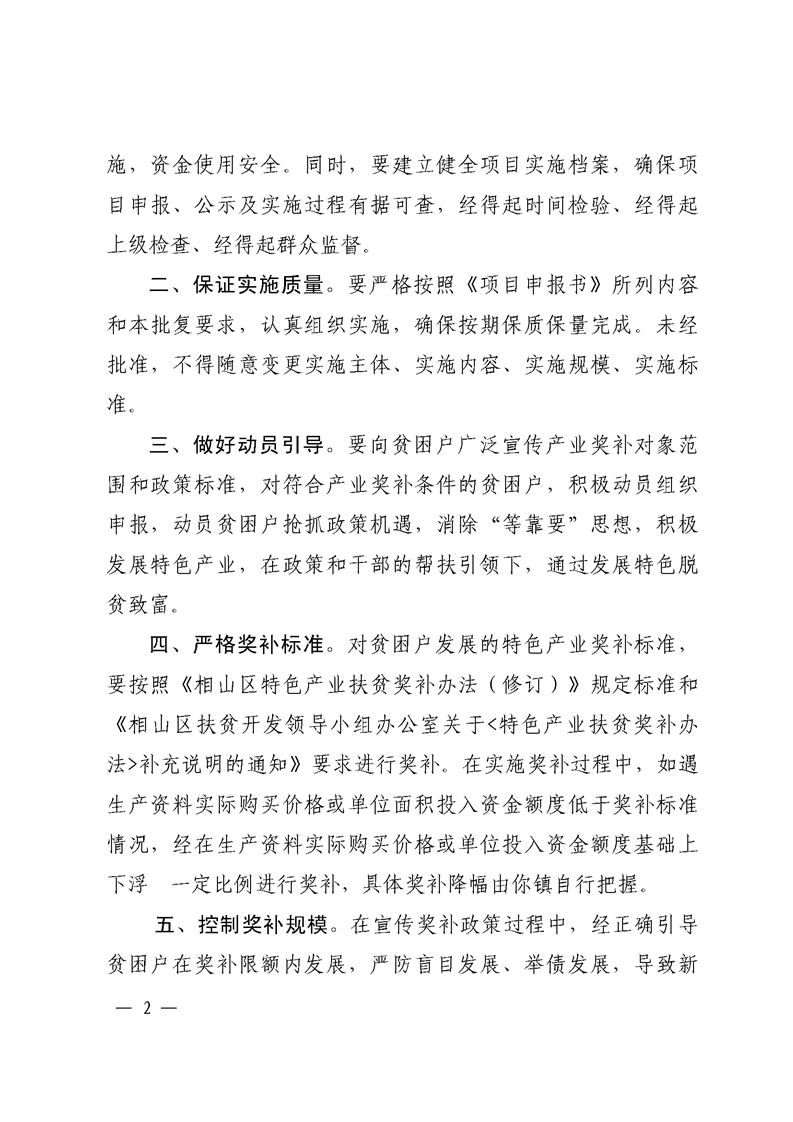 施，资金使用安全。同时，要建立健全项目实施档案，确保项目申报、公示及实施过程有据可查，经得起时间检验、经得起上级检查、经得起群众监督。

二、保证实施质量。要严格按照《项目申报书》所列内容和本批复要求，认真组织实施，确保按期保质保量完成。未经批准，不得随意变更实施主体、实施内容、实施规模、实施标准。

三、做好动员引导。要向贫困户广泛宣传产业奖补对象范围和政策标准，对符合产业奖补条件的贫困户，积极动员组织申报，动员贫困户抢抓政策机遇，消除“等靠要”思想，积极发展特色产业，在政策和干部的帮扶引领下，通过发展特色脱贫致富。

四、严格奖补标准。对贫困户发展的特色产业奖补标准，要按照《相山区特色产业扶贫奖补办法（修订）》规定标准和《相山区扶贫开发领导小组办公室关于<特色产业扶贫奖补办法>补充说明的通知》要求进行奖补。在实施奖补过程中，如遇生产资料实际购买价格或单位面积投入资金额度低于奖补标准情况，经在生产资料实际购买价格或单位投入资金额度基础上下浮 一定比例进行奖补，具体奖补降幅由你镇自行把握。

五、控制奖补规模。在宣传奖补政策过程中，经正确引导贫困户在奖补限额内发展，严防盲目发展、举债发展，导致新

— 2 —